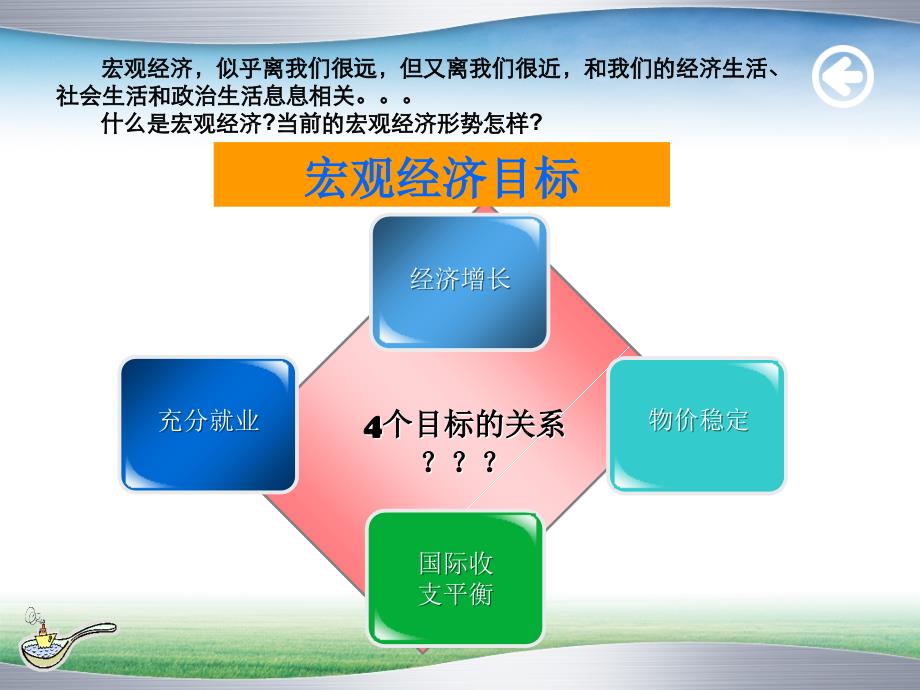 宏观经济，似乎离我们很远，但又离我们很近，和我们的经济生活、社会生活和政治生活息息相关。。。

什么是宏观经济?当前的宏观经济形势怎样?

宏观经济目标

经济增长

充分就业

4个目标的关系
？？？

物价稳定

国际收支平衡